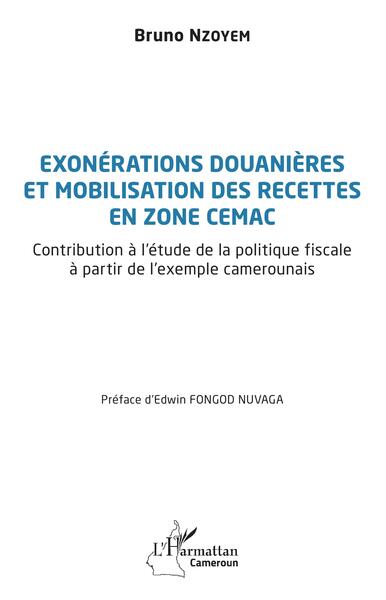 Bruno NZOYEM

EXONÉRATIONS DOUANIÈRES ET MOBILISATION DES RECETTES EN ZONE CEMAC

Contribution à l'étude de la politique fiscale à partir de l'exemple camerounais

Préface d'Edwin FONGOD NUVAGA

L'Harmattan
Cameroun